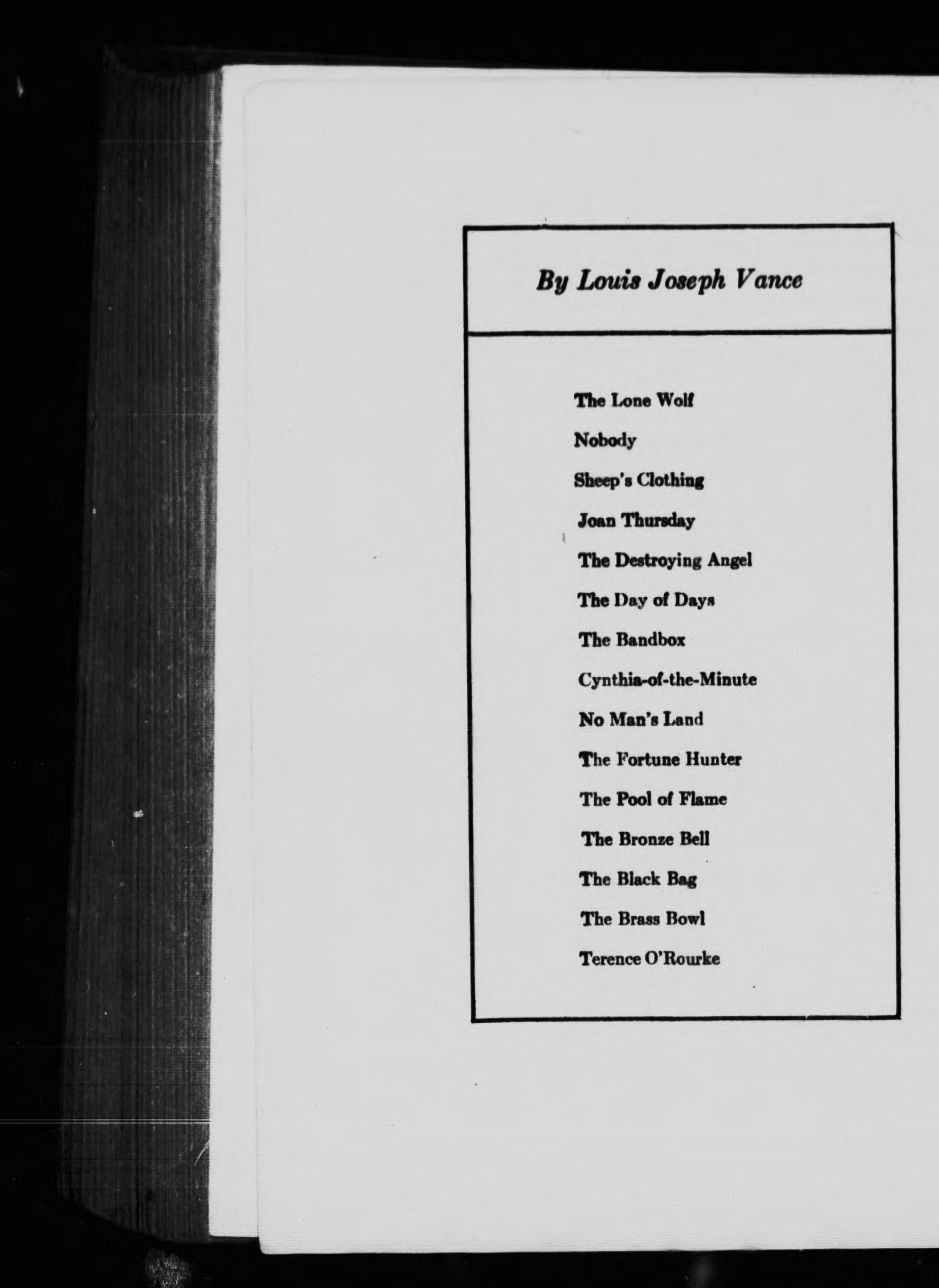 By Louis Joseph Vance

The Lone Wolf

Nobody

Sheep's Clothing

Joan Thursday

The Destroying Angel

The Day of Days

The Bandbox

Cynthia-of-the-Minute

No Man's Land

The Fortune Hunter

The Pool of Flame

The Bronze Bell

The Black Bag

The Brass Bowl

Terence O'Rourke